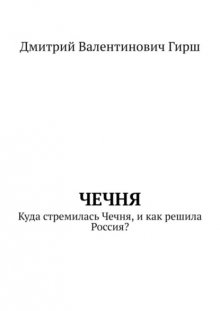 Дмитрий Валентинович Гирш

ЧЕЧНЯ

Куда стремилась Чечня, и как решила Россия?